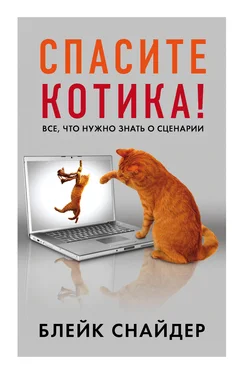 СПАСИТЕ
КОТИКА!
ВСЕ, ЧТО НУЖНО ЗНАТЬ О СЦЕНАРИИ

БЛЕЙК СНАЙДЕР